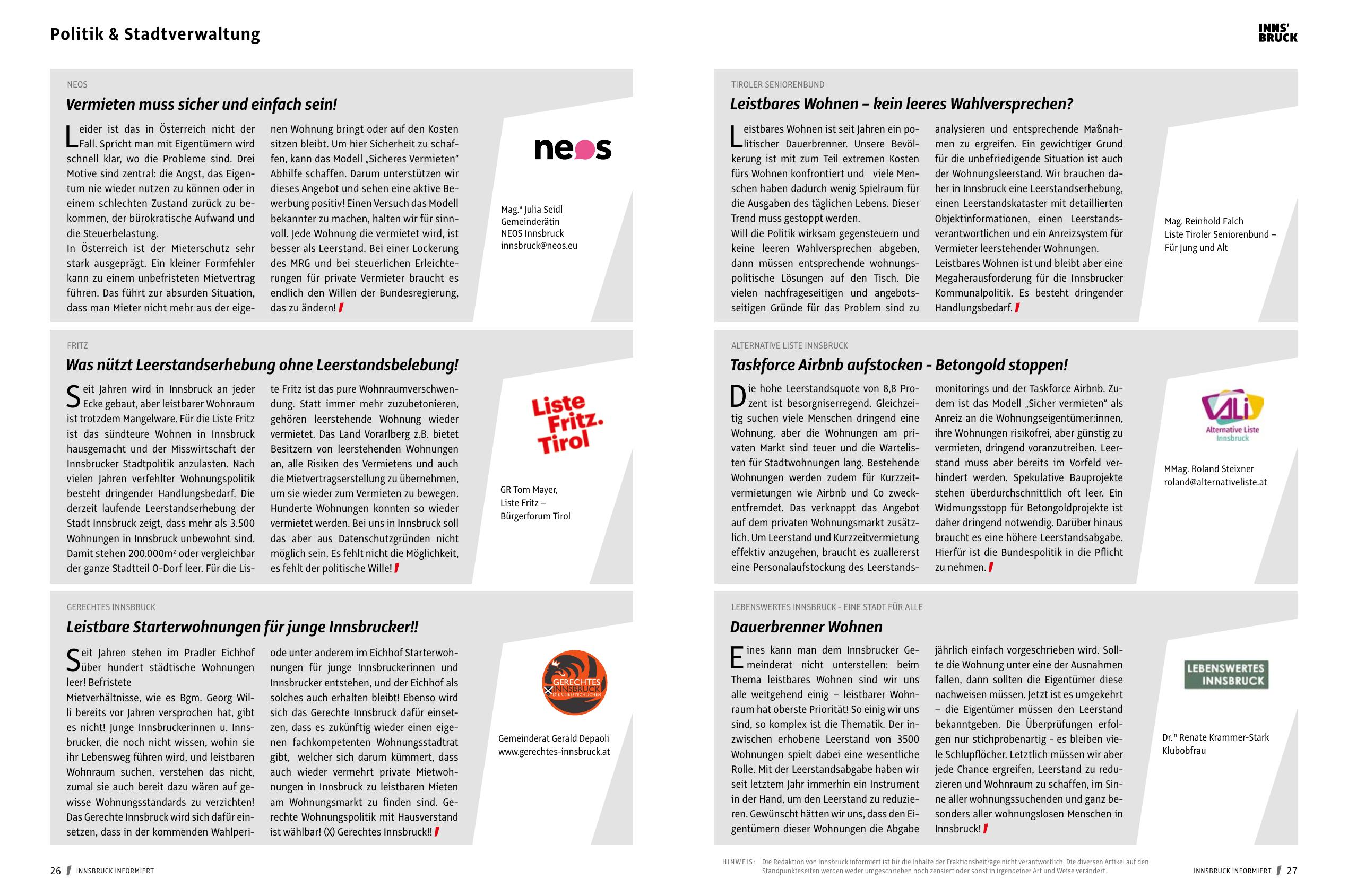 Politik & Stadtverwaltung

INNS'
BRUCK

NEOS

Vermieten muss sicher und einfach sein!

Leider ist das in Österreich nicht der Fall. Spricht man mit Eigentümern wird schnell klar, wo die Probleme sind. Drei Motive sind zentral: die Angst, das Eigentum nie wieder nutzen zu können oder in einem schlechten Zustand zurück zu bekommen, der bürokratische Aufwand und die Steuerbelastung.
In Österreich ist der Mieterschutz sehr stark ausgeprägt. Ein kleiner Formfehler kann zu einem unbefristeten Mietvertrag führen. Das führt zur absurden Situation, dass man Mieter nicht mehr aus der eigenen Wohnung bringt oder auf den Kosten sitzen bleibt. Um hier Sicherheit zu schaffen, kann das Modell „Sicheres Vermieten" Abhilfe schaffen. Darum unterstützen wir dieses Angebot und sehen eine aktive Bewerbung positiv! Einen Versuch das Modell bekannter zu machen, halten wir für sinnvoll. Jede Wohnung die vermietet wird, ist besser als Leerstand. Bei einer Lockerung des MRG und bei steuerlichen Erleichterungen für private Vermieter braucht es endlich den Willen der Bundesregierung, das zu ändern!

neos

Mag.a Julia Seidl
Gemeinderätin
NEOS Innsbruck
innsbruck@neos.eu

FRITZ

Was nützt Leerstandserhebung ohne Leerstandsbelebung!

Seit Jahren wird in Innsbruck an jeder Ecke gebaut, aber leistbarer Wohnraum ist trotzdem Mangelware. Für die Liste Fritz ist das sündteure Wohnen in Innsbruck hausgemacht und der Misswirtschaft der Innsbrucker Stadtpolitik anzulasten. Nach vielen Jahren verfehlter Wohnungspolitik besteht dringender Handlungsbedarf. Die derzeit laufende Leerstandserhebung der Stadt Innsbruck zeigt, dass mehr als 3.500 Wohnungen in Innsbruck unbewohnt sind. Damit stehen 200.000m² oder vergleichbar der ganze Stadtteil O-Dorf leer. Für die Liste Fritz ist das pure Wohnraumverschwendung. Statt immer mehr zuzubetonieren, gehören leerstehende Wohnung wieder vermietet. Das Land Vorarlberg z.B. bietet Besitzern von leerstehenden Wohnungen an, alle Risiken des Vermietens und auch die Mietvertragserstellung zu übernehmen, um sie wieder zum Vermieten zu bewegen. Hunderte Wohnungen konnten so wieder vermietet werden. Bei uns in Innsbruck soll das aber aus Datenschutzgründen nicht möglich sein. Es fehlt nicht die Möglichkeit, es fehlt der politische Wille!

Liste Fritz. Tirol

GR Tom Mayer,
Liste Fritz –
Bürgerforum Tirol

GERECHTES INNSBRUCK

Leistbare Starterwohnungen für junge Innsbrucker!!

Seit Jahren stehen im Pradler Eichhof über hundert städtische Wohnungen leer! Befristete
Mietverhältnisse, wie es Bgm. Georg Willi bereits vor Jahren versprochen hat, gibt es nicht! Junge Innsbruckerinnen u. Innsbrucker, die noch nicht wissen, wohin sie ihr Lebensweg führen wird, und leistbaren Wohnraum suchen, verstehen das nicht, zumal sie auch bereit dazu wären auf gewisse Wohnungsstandards zu verzichten! Das Gerechte Innsbruck wird sich dafür einsetzen, dass in der kommenden Wahlperiode unter anderem im Eichhof Starterwohnungen für junge Innsbruckerinnen und Innsbrucker entstehen, und der Eichhof als solches auch erhalten bleibt! Ebenso wird sich das Gerechte Innsbruck dafür einsetzen, dass es zukünftig wieder einen eigenen fachkompetenten Wohnungsstadtrat gibt, welcher sich darum kümmert, dass auch wieder vermehrt private Mietwohnungen in Innsbruck zu leistbaren Mieten am Wohnungsmarkt zu finden sind. Gerechte Wohnungspolitik mit Hausverstand ist wählbar! (X) Gerechtes Innsbruck!!

GERECHTES INNSBRUCK
DIE UNBESTECHLICHEN

Gemeinderat Gerald Depaoli
www.gerechtes-innsbruck.at

26 INNSBRUCK INFORMIERT

TIROLER SENIORENBUND

Leistbares Wohnen – kein leeres Wahlversprechen?

Leistbares Wohnen ist seit Jahren ein politischer Dauerbrenner. Unsere Bevölkerung ist mit zum Teil extremen Kosten fürs Wohnen konfrontiert und viele Menschen haben dadurch wenig Spielraum für die Ausgaben des täglichen Lebens. Dieser Trend muss gestoppt werden.
Will die Politik wirksam gegensteuern und keine leeren Wahlversprechen abgeben, dann müssen entsprechende wohnungspolitische Lösungen auf den Tisch. Die vielen nachfrageseitigen und angebotsseitigen Gründe für das Problem sind zu analysieren und entsprechende Maßnahmen zu ergreifen. Ein gewichtiger Grund für die unbefriedigende Situation ist auch der Wohnungsleerstand. Wir brauchen daher in Innsbruck eine Leerstandserhebung, einen Leerstandskataster mit detaillierten Objektinformationen, einen Leerstandsverantwortlichen und ein Anreizsystem für Vermieter leerstehender Wohnungen.
Leistbares Wohnen ist und bleibt aber eine Megaherausforderung für die Innsbrucker Kommunalpolitik. Es besteht dringender Handlungsbedarf.

Mag. Reinhold Falch
Liste Tiroler Seniorenbund –
Für Jung und Alt

ALTERNATIVE LISTE INNSBRUCK

Taskforce Airbnb aufstocken - Betongold stoppen!

Die hohe Leerstandsquote von 8,8 Prozent ist besorgniserregend. Gleichzeitig suchen viele Menschen dringend eine Wohnung, aber die Wohnungen am privaten Markt sind teuer und die Wartelisten für Stadtwohnungen lang. Bestehende Wohnungen werden zudem für Kurzzeitvermietungen wie Airbnb und Co zweckentfremdet. Das verknappt das Angebot auf dem privaten Wohnungsmarkt zusätzlich. Um Leerstand und Kurzzeitvermietung effektiv anzugehen, braucht es zuallererst eine Personalaufstockung des Leerstandsmonitorings und der Taskforce Airbnb. Zudem ist das Modell „Sicher vermieten" als Anreiz an die Wohnungseigentümer:innen, ihre Wohnungen risikofrei, aber günstig zu vermieten, dringend voranzutreiben. Leerstand muss aber bereits im Vorfeld verhindert werden. Spekulative Bauprojekte stehen überdurchschnittlich oft leer. Ein Widmungsstopp für Betongoldprojekte ist daher dringend notwendig. Darüber hinaus braucht es eine höhere Leerstandsabgabe. Hierfür ist die Bundespolitik in die Pflicht zu nehmen.

ALi
Alternative Liste
Innsbruck

MMag. Roland Steixner
roland@alternativeliste.at

LEBENSWERTES INNSBRUCK - EINE STADT FÜR ALLE

Dauerbrenner Wohnen

Eines kann man dem Innsbrucker Gemeinderat nicht unterstellen: beim Thema leistbares Wohnen sind wir uns alle weitgehend einig – leistbarer Wohnraum hat oberste Priorität! So einig wir uns sind, so komplex ist die Thematik. Der inzwischen erhobene Leerstand von 3500 Wohnungen spielt dabei eine wesentliche Rolle. Mit der Leerstandsabgabe haben wir seit letztem Jahr immerhin ein Instrument in der Hand, um den Leerstand zu reduzieren. Gewünscht hätten wir uns, dass den Eigentümern dieser Wohnungen die Abgabe jährlich einfach vorgeschrieben wird. Sollte die Wohnung unter eine der Ausnahmen fallen, dann sollten die Eigentümer diese nachweisen müssen. Jetzt ist es umgekehrt – die Eigentümer müssen den Leerstand bekanntgeben. Die Überprüfungen erfolgen nur stichprobenartig - es bleiben viele Schlupflöcher. Letztlich müssen wir aber jede Chance ergreifen, Leerstand zu reduzieren und Wohnraum zu schaffen, im Sinne aller wohnungssuchenden und ganz besonders aller wohnungslosen Menschen in Innsbruck!

LEBENSWERTES INNSBRUCK

Dr.in Renate Krammer-Stark
Klubobfrau

HINWEIS: Die Redaktion von Innsbruck informiert ist für die Inhalte der Fraktionsbeiträge nicht verantwortlich. Die diversen Artikel auf den Standpunkteseiten werden weder umgeschrieben noch zensiert oder sonst in irgendeiner Art und Weise verändert.

INNSBRUCK INFORMIERT 27